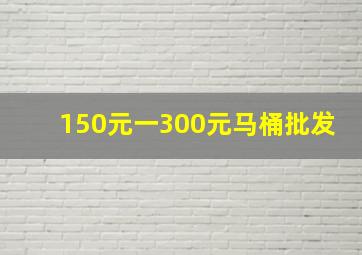 150元一300元马桶批发